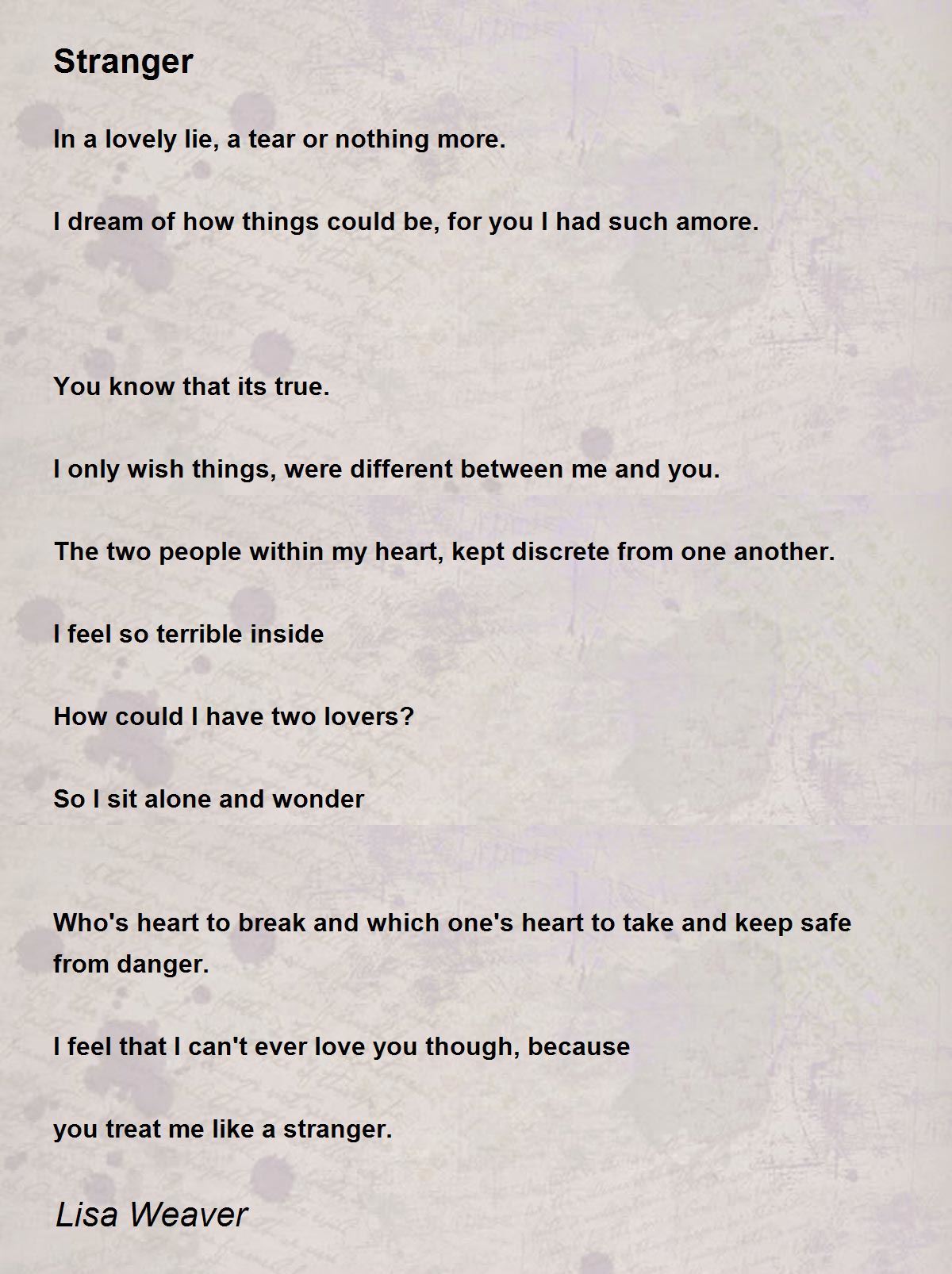 Stranger

In a lovely lie, a tear or nothing more.

I dream of how things could be, for you I had such amore.

You know that its true.

I only wish things, were different between me and you.

The two people within my heart, kept discrete from one another.

I feel so terrible inside

How could I have two lovers?

So I sit alone and wonder

Who's heart to break and which one's heart to take and keep safe from danger.

I feel that I can't ever love you though, because

you treat me like a stranger.

Lisa Weaver